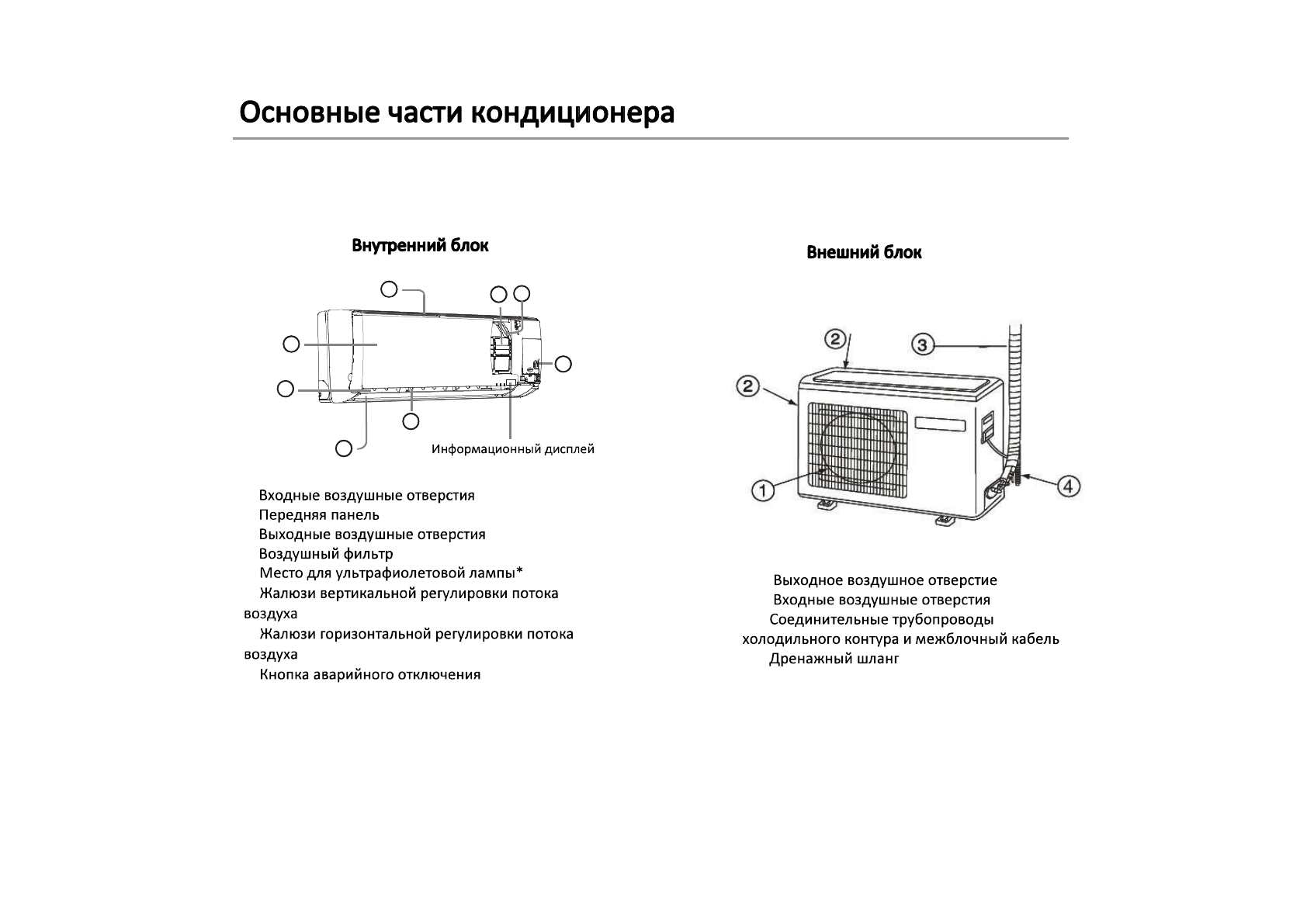 Основные части кондиционера

Внутренний блок

Информационный дисплей

Входные воздушные отверстия
Передняя панель
Выходные воздушные отверстия
Воздушный фильтр
Место для ультрафиолетовой лампы*
Жалюзи вертикальной регулировки потока воздуха
Жалюзи горизонтальной регулировки потока воздуха
Кнопка аварийного отключения

Внешний блок

2
3
2
1
4

Выходное воздушное отверстие
Входные воздушные отверстия
Соединительные трубопроводы холодильного контура и межблочный кабель
Дренажный шланг